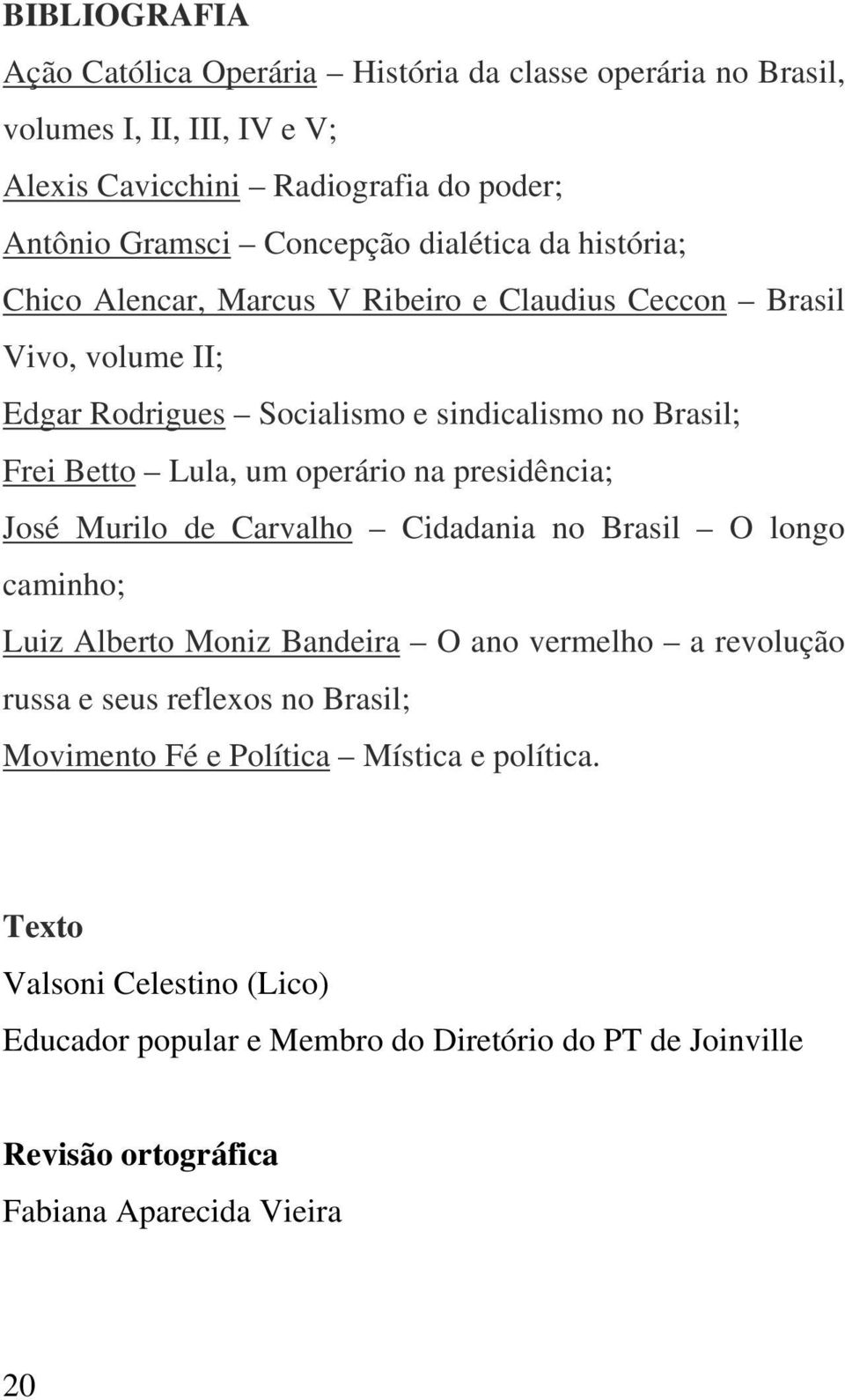 BIBLIOGRAFIA

Ação Católica Operária – História da classe operária no Brasil, volumes I, II, III, IV e V;

Alexis Cavicchini – Radiografia do poder;

Antônio Gramsci – Concepção dialética da história;

Chico Alencar, Marcus V Ribeiro e Claudius Ceccon – Brasil Vivo, volume II;

Edgar Rodrigues – Socialismo e sindicalismo no Brasil;

Frei Betto – Lula, um operário na presidência;

José Murilo de Carvalho – Cidadania no Brasil – O longo caminho;

Luiz Alberto Moniz Bandeira – O ano vermelho – a revolução russa e seus reflexos no Brasil;

Movimento Fé e Política – Mística e política.

Texto

Valsoni Celestino (Lico)

Educador popular e Membro do Diretório do PT de Joinville

Revisão ortográfica

Fabiana Aparecida Vieira

20